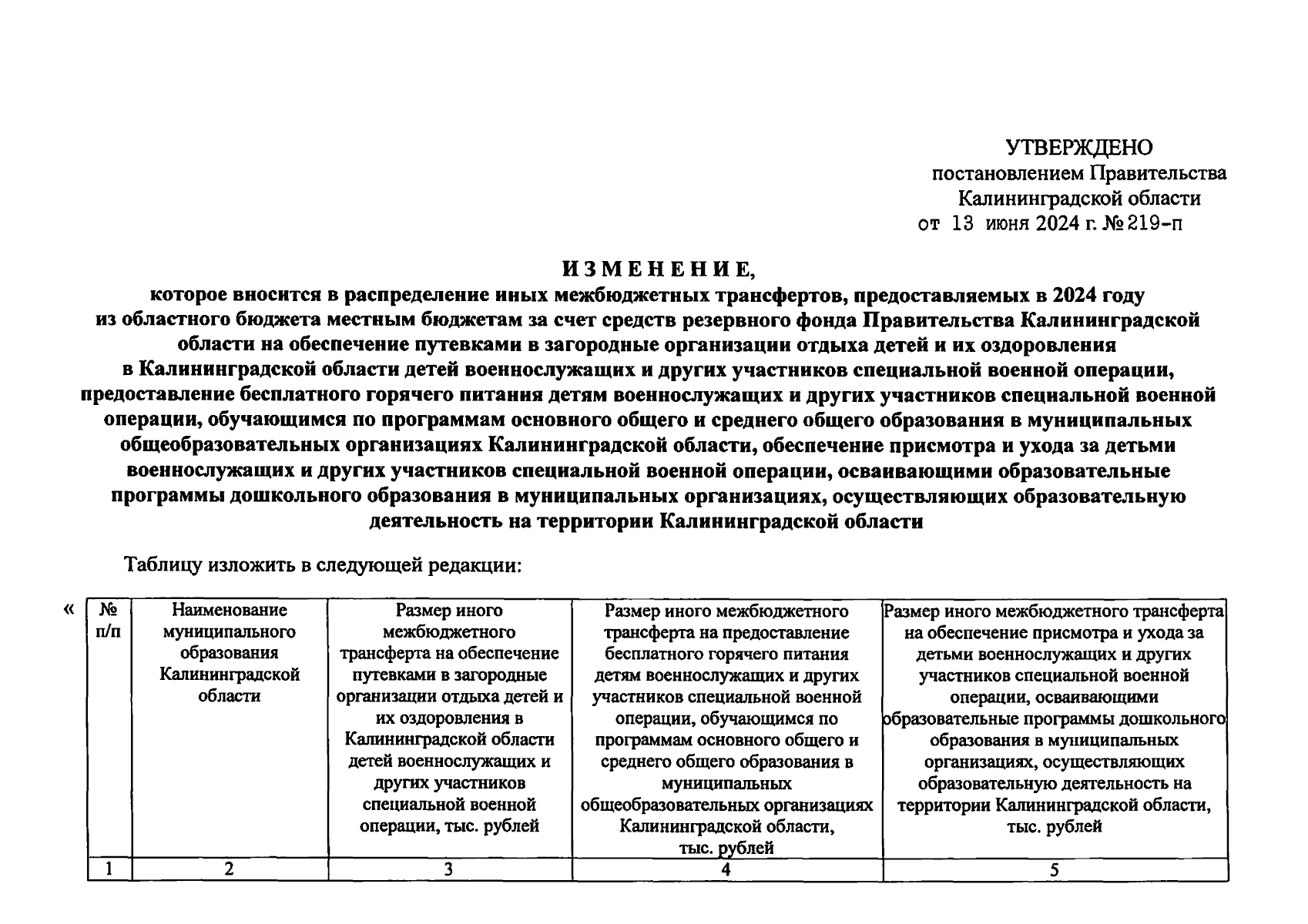 УТВЕРЖДЕНО
постановлением Правительства
Калининградской области
от 13 июня 2024 г. № 219-п

ИЗМЕНЕНИЕ,
которое вносится в распределение иных межбюджетных трансфертов, предоставляемых в 2024 году из областного бюджета местным бюджетам за счет средств резервного фонда Правительства Калининградской области на обеспечение путевками в загородные организации отдыха детей и их оздоровления в Калининградской области детей военнослужащих и других участников специальной военной операции, предоставление бесплатного горячего питания детям военнослужащих и других участников специальной военной операции, обучающимся по программам основного общего и среднего общего образования в муниципальных общеобразовательных организациях Калининградской области, обеспечение присмотра и ухода за детьми военнослужащих и других участников специальной военной операции, осваивающими образовательные программы дошкольного образования в муниципальных организациях, осуществляющих образовательную деятельность на территории Калининградской области

Таблицу изложить в следующей редакции:

«

| № п/п | Наименование муниципального образования Калининградской области | Размер иного межбюджетного трансферта на обеспечение путевками в загородные организации отдыха детей и их оздоровления в Калининградской области детей военнослужащих и других участников специальной военной операции, тыс. рублей | Размер иного межбюджетного трансферта на предоставление бесплатного горячего питания детям военнослужащих и других участников специальной военной операции, обучающимся по программам основного общего и среднего общего образования в муниципальных общеобразовательных организациях Калининградской области, тыс. рублей | Размер иного межбюджетного трансферта на обеспечение присмотра и ухода за детьми военнослужащих и других участников специальной военной операции, осваивающими образовательные программы дошкольного образования в муниципальных организациях, осуществляющих образовательную деятельность на территории Калининградской области, тыс. рублей |
|---|---|---|---|---|
| 1 | 2 | 3 | 4 | 5 |